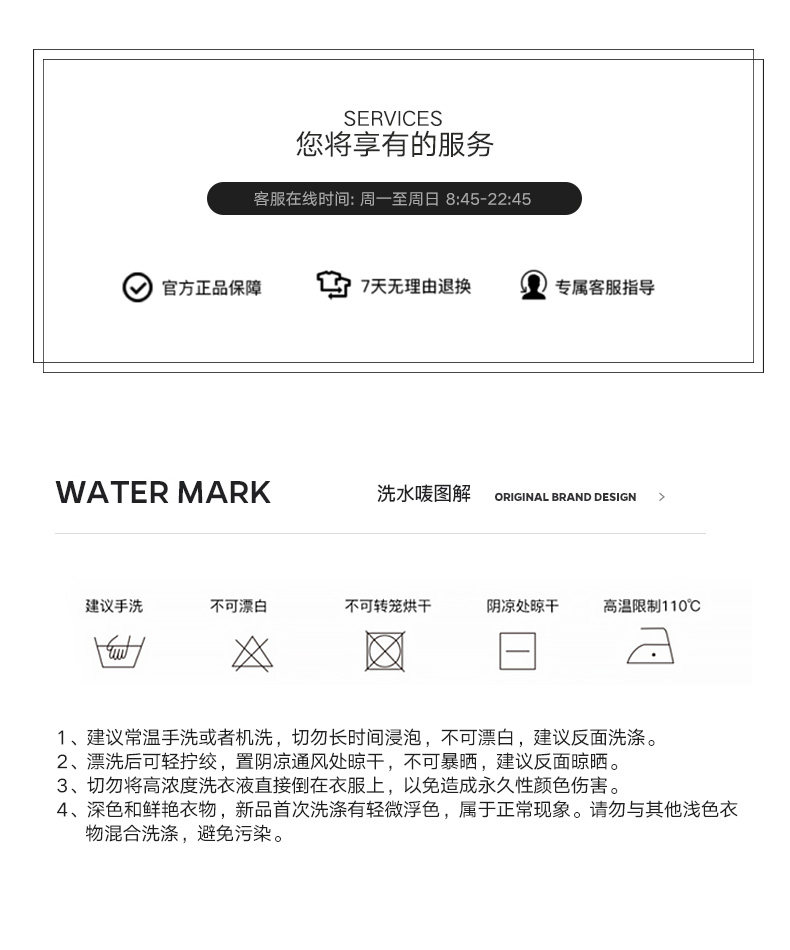 SERVICES
您将享有的服务

客服在线时间: 周一至周日 8:45-22:45

官方正品保障 7天无理由退换 专属客服指导

WATER MARK 洗水唛图解 ORIGINAL BRAND DESIGN >

建议手洗 不可漂白 不可转笼烘干 阴凉处晾干 高温限制110℃

1、建议常温手洗或者机洗，切勿长时间浸泡，不可漂白，建议反面洗涤。
2、漂洗后可轻拧绞，置阴凉通风处晾干，不可暴晒，建议反面晾晒。
3、切勿将高浓度洗衣液直接倒在衣服上，以免造成永久性颜色伤害。
4、深色和鲜艳衣物，新品首次洗涤有轻微浮色，属于正常现象。请勿与其他浅色衣物混合洗涤，避免污染。